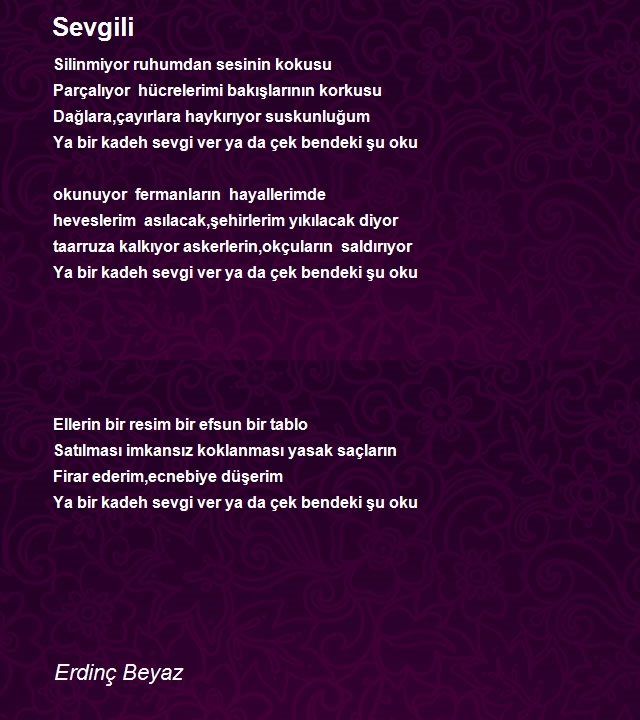 Sevgili

Silinmiyor ruhumdan sesinin kokusu
Parçalıyor hücrelerimi bakışlarının korkusu
Dağlara,çayırlara haykırıyor suskunluğum
Ya bir kadeh sevgi ver ya da çek bendeki şu oku

okunuyor fermanların hayallerimde
heveslerim asılacak,şehirlerim yıkılacak diyor
taarruza kalkıyor askerlerin,okçuların saldırıyor
Ya bir kadeh sevgi ver ya da çek bendeki şu oku

Ellerin bir resim bir efsun bir tablo
Satılması imkansız koklanması yasak saçların
Firar ederim,ecnebiye düşerim
Ya bir kadeh sevgi ver ya da çek bendeki şu oku

Erdinç Beyaz